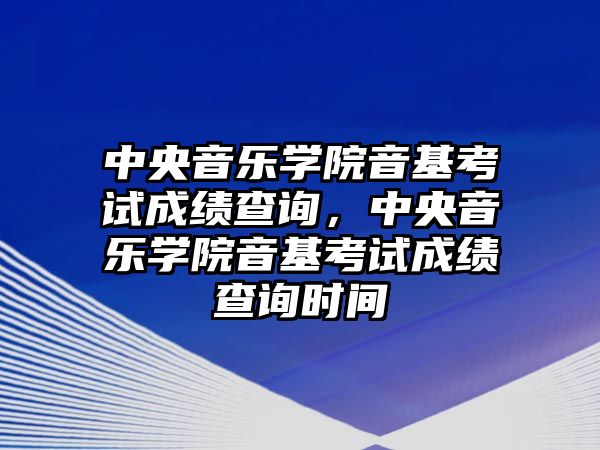 中央音乐学院音基考试成绩查询，中央音乐学院音基考试成绩查询时间